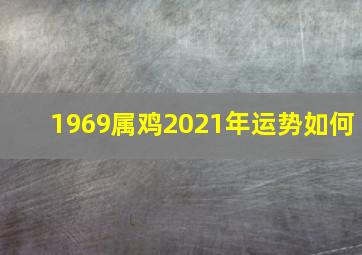 1969属鸡2021年运势如何